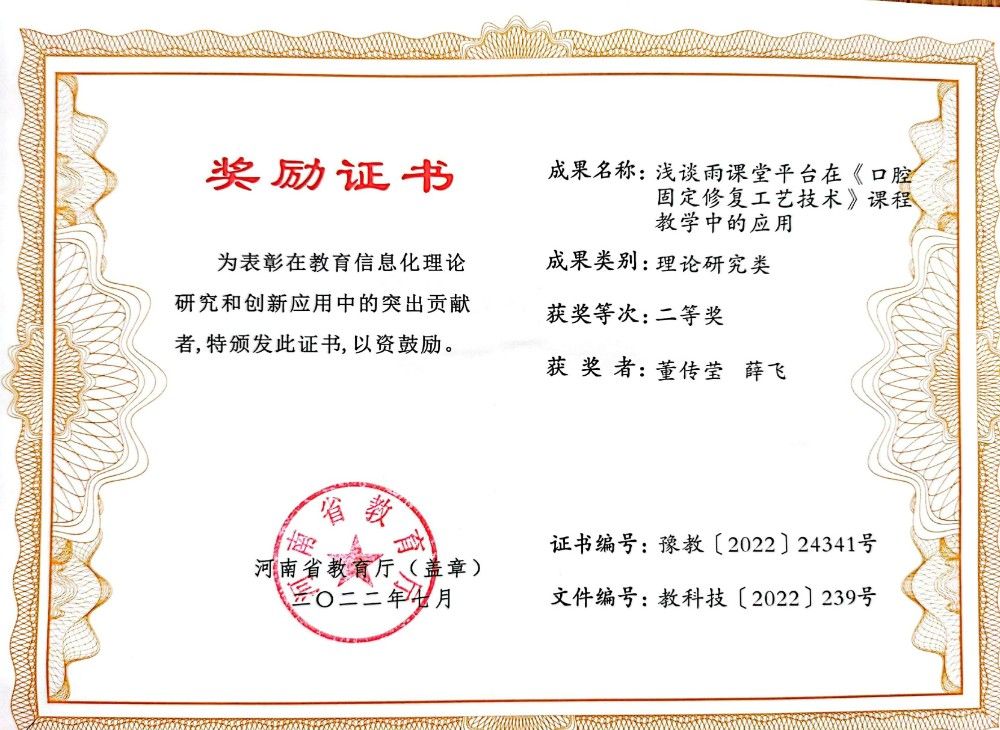 奖励证书

为表彰在教育信息化理论研究和创新应用中的突出贡献者,特颁发此证书,以资鼓励。

河南省教育厅

河南省教育厅（盖章）
二〇二二年七月

成果名称：浅谈雨课堂平台在《口腔固定修复工艺技术》课程教学中的应用

成果类别：理论研究类

获奖等次：二等奖

获 奖 者：董传莹　薛飞

证书编号：豫教〔2022〕24341号

文件编号：教科技〔2022〕239号